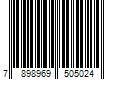 7 898969 505024